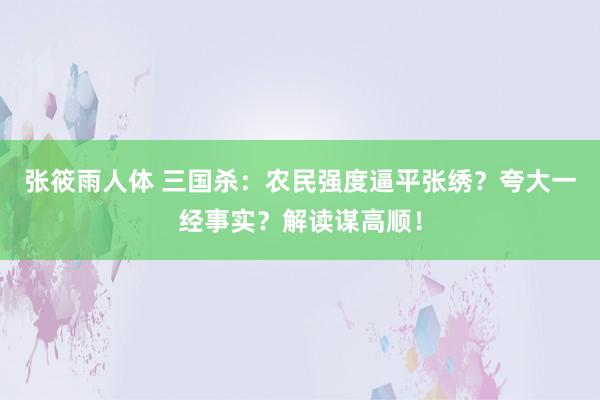 张筱雨人体 三国杀：农民强度逼平张绣？夸大一经事实？解读谋高顺！